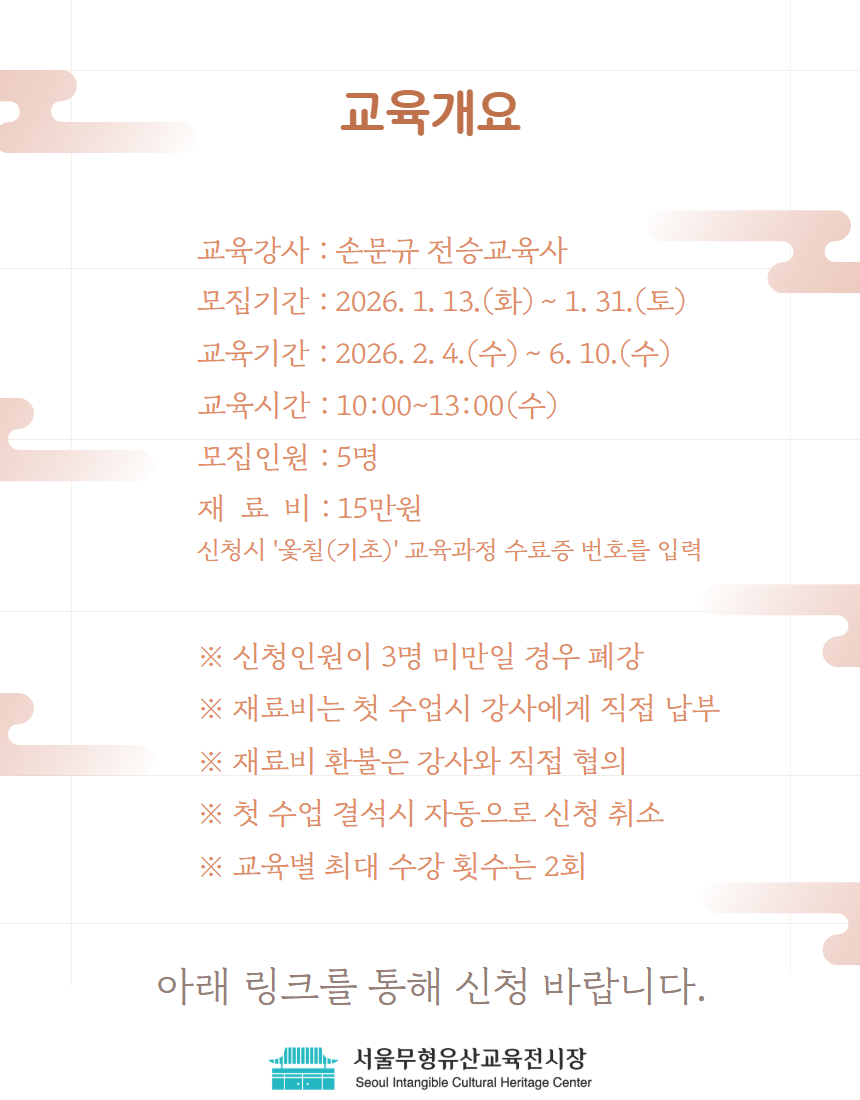 교육개요

교육강사 : 손문규 전승교육사
모집기간 : 2026. 1. 13.(화) ~ 1. 31.(토)
교육기간 : 2026. 2. 4.(수) ~ 6. 10.(수)
교육시간 : 10:00~13:00(수)
모집인원 : 5명
재 료 비 : 15만원
신청시 '옻칠(기초)' 교육과정 수료증 번호를 입력

※ 신청인원이 3명 미만일 경우 폐강
※ 재료비는 첫 수업시 강사에게 직접 납부
※ 재료비 환불은 강사와 직접 협의
※ 첫 수업 결석시 자동으로 신청 취소
※ 교육별 최대 수강 횟수는 2회

아래 링크를 통해 신청 바랍니다.

서울무형유산교육전시장
Seoul Intangible Cultural Heritage Center